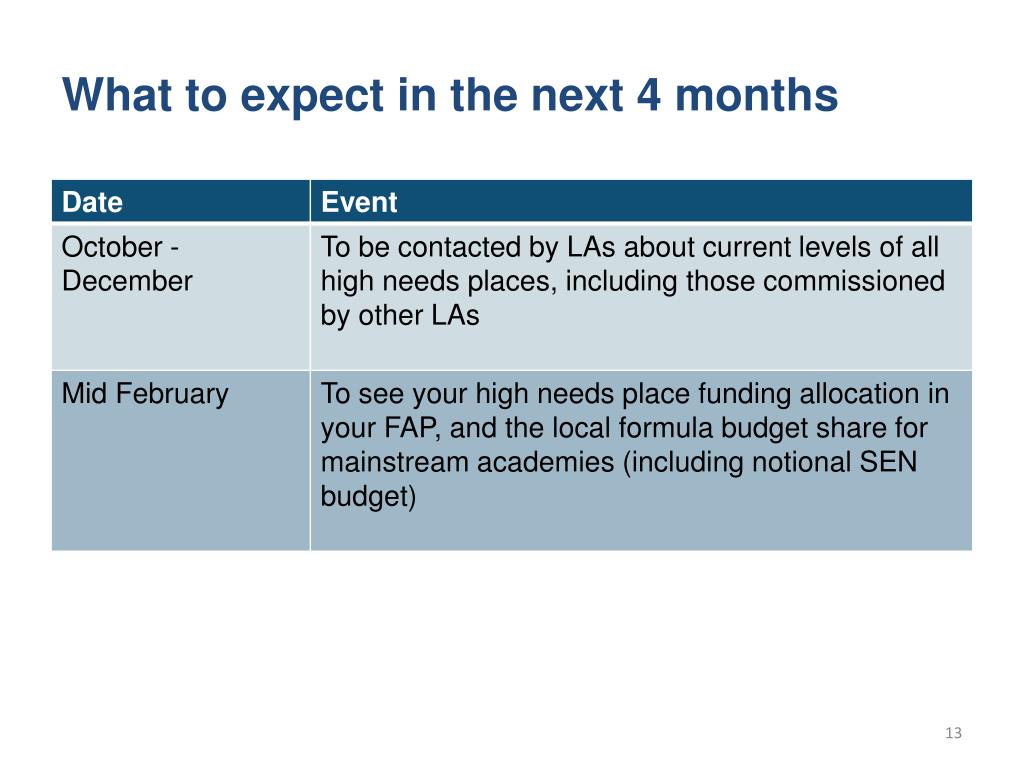 What to expect in the next 4 months

| Date | Event |
|---|---|
| October - December | To be contacted by LAs about current levels of all high needs places, including those commissioned by other LAs |
| Mid February | To see your high needs place funding allocation in your FAP, and the local formula budget share for mainstream academies (including notional SEN budget) |

13